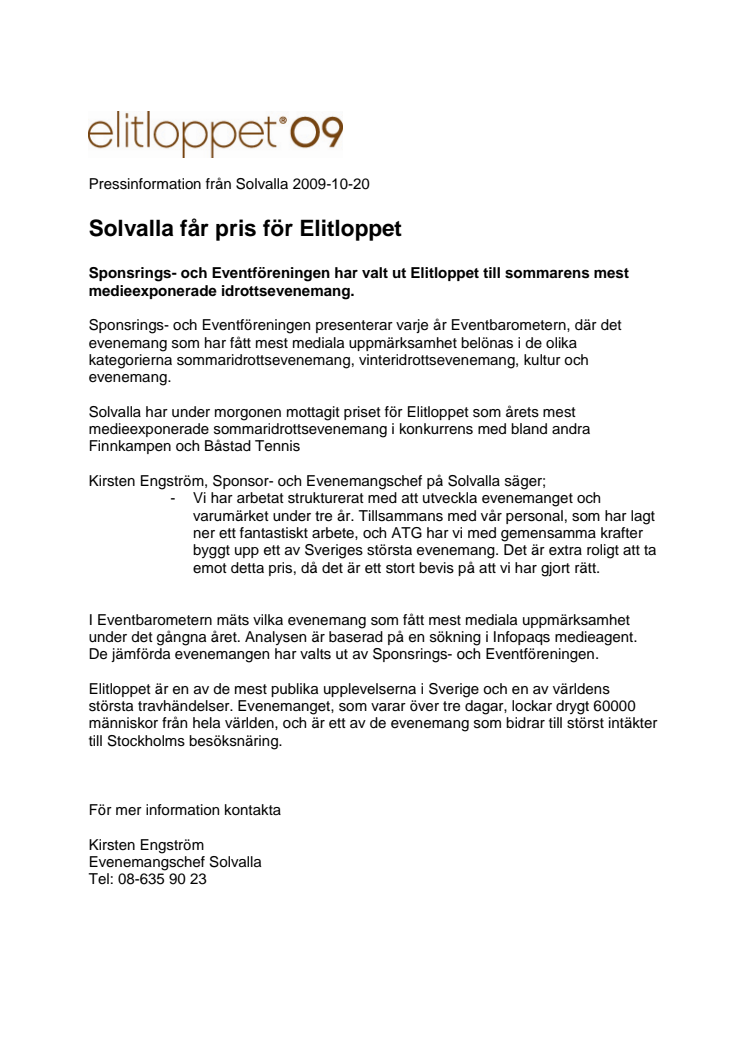 elitloppet® 09

Pressinformation från Solvalla 2009-10-20

Solvalla får pris för Elitloppet

Sponsrings- och Eventföreningen har valt ut Elitloppet till sommarens mest medieexponerade idrottsevenemang.

Sponsrings- och Eventföreningen presenterar varje år Eventbarometern, där det evenemang som har fått mest mediala uppmärksamhet belönas i de olika kategorierna sommaridrottsevenemang, vinteridrottsevenemang, kultur och evenemang.

Solvalla har under morgonen mottagit priset för Elitloppet som årets mest medieexponerade sommaridrottsevenemang i konkurrens med bland andra Finnkampen och Båstad Tennis

Kirsten Engström, Sponsor- och Evenemangschef på Solvalla säger;
- Vi har arbetat strukturerat med att utveckla evenemanget och varumärket under tre år. Tillsammans med vår personal, som har lagt ner ett fantastiskt arbete, och ATG har vi med gemensamma krafter byggt upp ett av Sveriges största evenemang. Det är extra roligt att ta emot detta pris, då det är ett stort bevis på att vi har gjort rätt.

I Eventbarometern mäts vilka evenemang som fått mest mediala uppmärksamhet under det gångna året. Analysen är baserad på en sökning i Infopaqs medieagent. De jämförda evenemangen har valts ut av Sponsrings- och Eventföreningen.

Elitloppet är en av de mest publika upplevelserna i Sverige och en av världens största travhändelser. Evenemanget, som varar över tre dagar, lockar drygt 60000 människor från hela världen, och är ett av de evenemang som bidrar till störst intäkter till Stockholms besöksnäring.

För mer information kontakta

Kirsten Engström
Evenemangschef Solvalla
Tel: 08-635 90 23